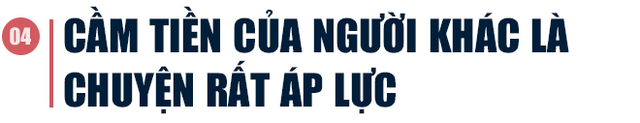 04

CẦM TIỀN CỦA NGƯỜI KHÁC LÀ CHUYỆN RẤT ÁP LỰC